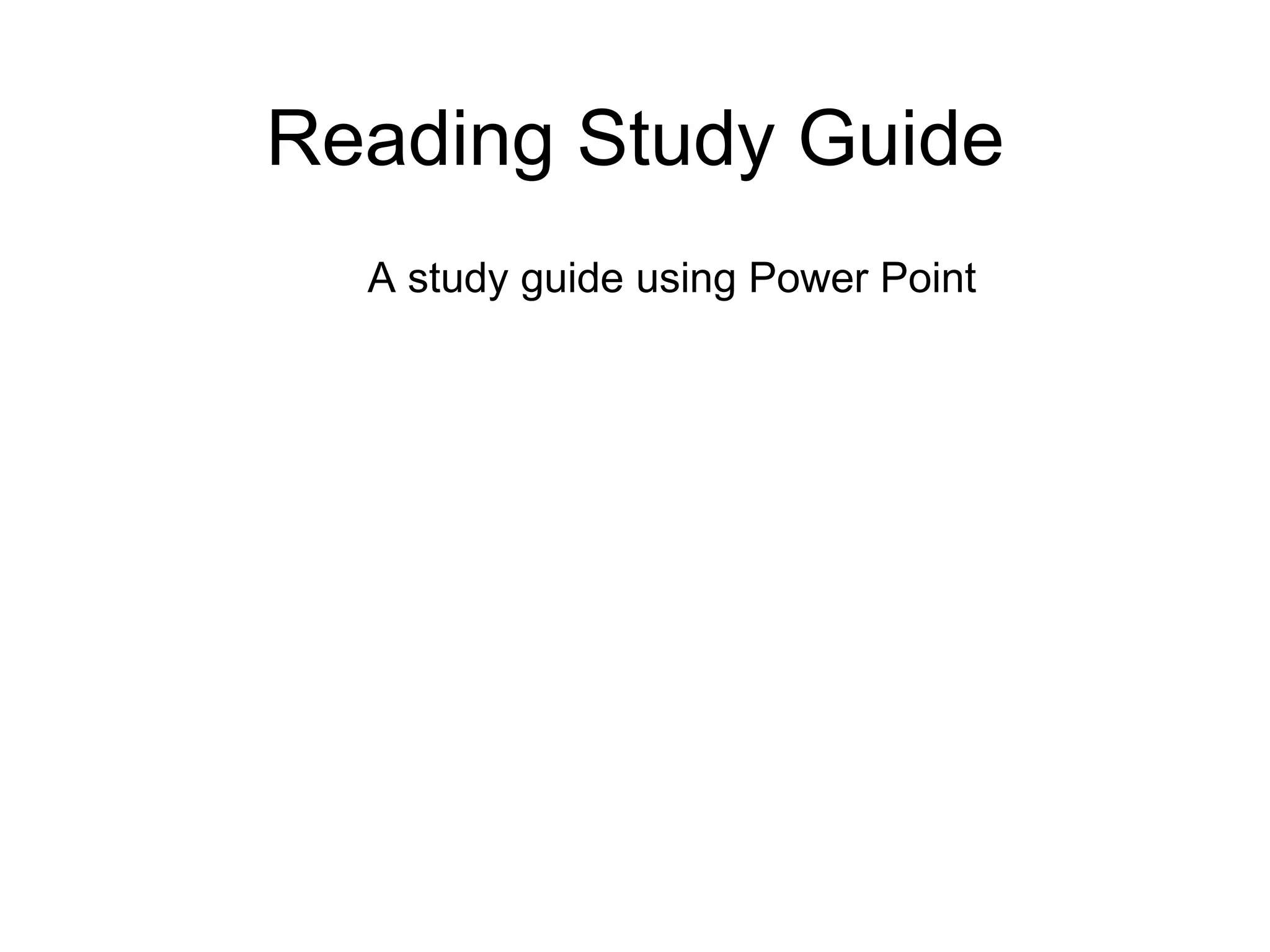 Reading Study Guide

A study guide using Power Point